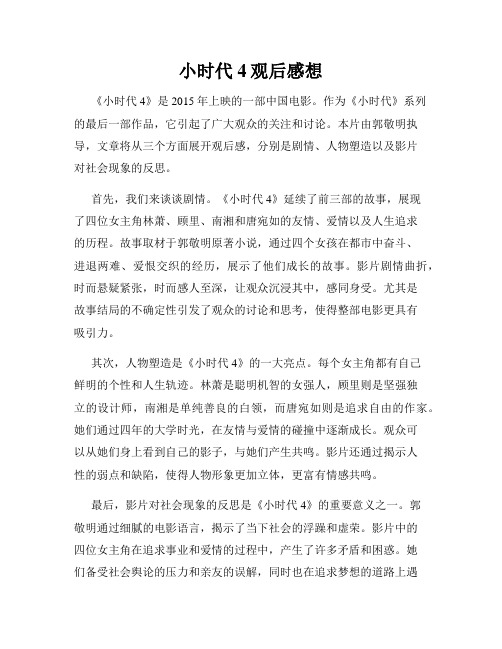 小时代 4 观后感想

《小时代 4》是 2015 年上映的一部中国电影。作为《小时代》系列的最后一部作品，它引起了广大观众的关注和讨论。本片由郭敬明执导，文章将从三个方面展开观后感，分别是剧情、人物塑造以及影片对社会现象的反思。

首先，我们来谈谈剧情。《小时代 4》延续了前三部的故事，展现了四位女主角林萧、顾里、南湘和唐宛如的友情、爱情以及人生追求的历程。故事取材于郭敬明原著小说，通过四个女孩在都市中奋斗、进退两难、爱恨交织的经历，展示了他们成长的故事。影片剧情曲折，时而悬疑紧张，时而感人至深，让观众沉浸其中，感同身受。尤其是故事结局的不确定性引发了观众的讨论和思考，使得整部电影更具有吸引力。

其次，人物塑造是《小时代 4》的一大亮点。每个女主角都有自己鲜明的个性和人生轨迹。林萧是聪明机智的女强人，顾里则是坚强独立的设计师，南湘是单纯善良的白领，而唐宛如则是追求自由的作家。她们通过四年的大学时光，在友情与爱情的碰撞中逐渐成长。观众可以从她们身上看到自己的影子，与她们产生共鸣。影片还通过揭示人性的弱点和缺陷，使得人物形象更加立体，更富有情感共鸣。

最后，影片对社会现象的反思是《小时代 4》的重要意义之一。郭敬明通过细腻的电影语言，揭示了当下社会的浮躁和虚荣。影片中的四位女主角在追求事业和爱情的过程中，产生了许多矛盾和困惑。她们备受社会舆论的压力和亲友的误解，同时也在追求梦想的道路上遇